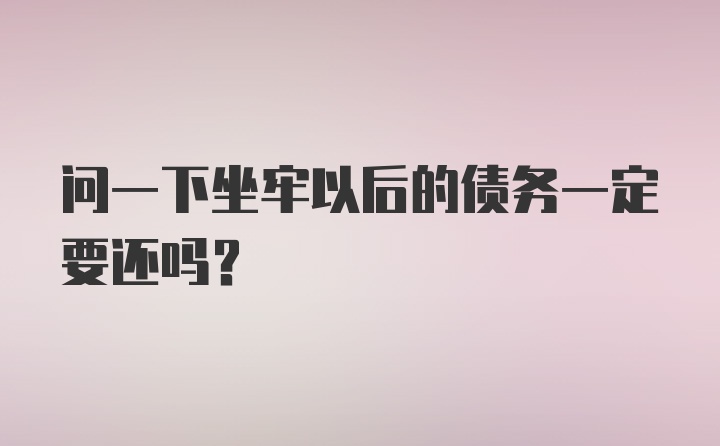 问一下坐牢以后的债务一定要还吗？